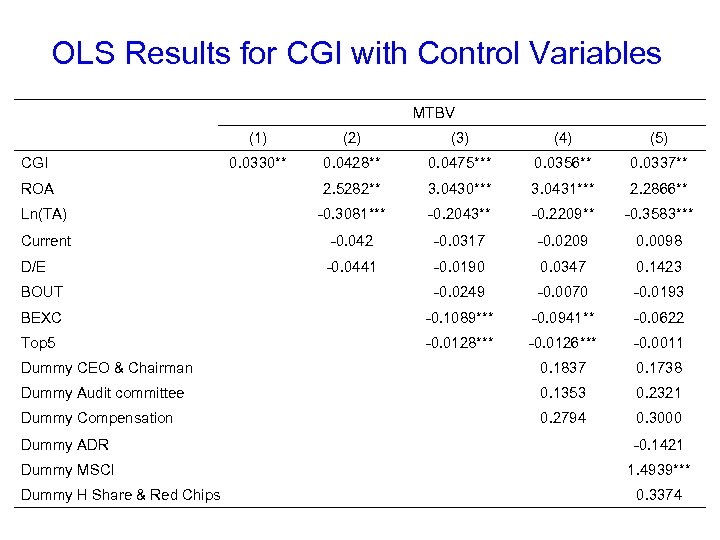 OLS Results for CGI with Control Variables

| | MTBV | | | | |
|---|---|---|---|---|---|
| | (1) | (2) | (3) | (4) | (5) |
| CGI | 0.0330** | 0.0428** | 0.0475*** | 0.0356** | 0.0337** |
| ROA | | 2.5282** | 3.0430*** | 3.0431*** | 2.2866** |
| Ln(TA) | | -0.3081*** | -0.2043** | -0.2209** | -0.3583*** |
| Current | | -0.042 | -0.0317 | -0.0209 | 0.0098 |
| D/E | | -0.0441 | -0.0190 | 0.0347 | 0.1423 |
| BOUT | | | -0.0249 | -0.0070 | -0.0193 |
| BEXC | | | -0.1089*** | -0.0941** | -0.0622 |
| Top5 | | | -0.0128*** | -0.0126*** | -0.0011 |
| Dummy CEO & Chairman | | | | 0.1837 | 0.1738 |
| Dummy Audit committee | | | | 0.1353 | 0.2321 |
| Dummy Compensation | | | | 0.2794 | 0.3000 |
| Dummy ADR | | | | | -0.1421 |
| Dummy MSCI | | | | | 1.4939*** |
| Dummy H Share & Red Chips | | | | | 0.3374 |